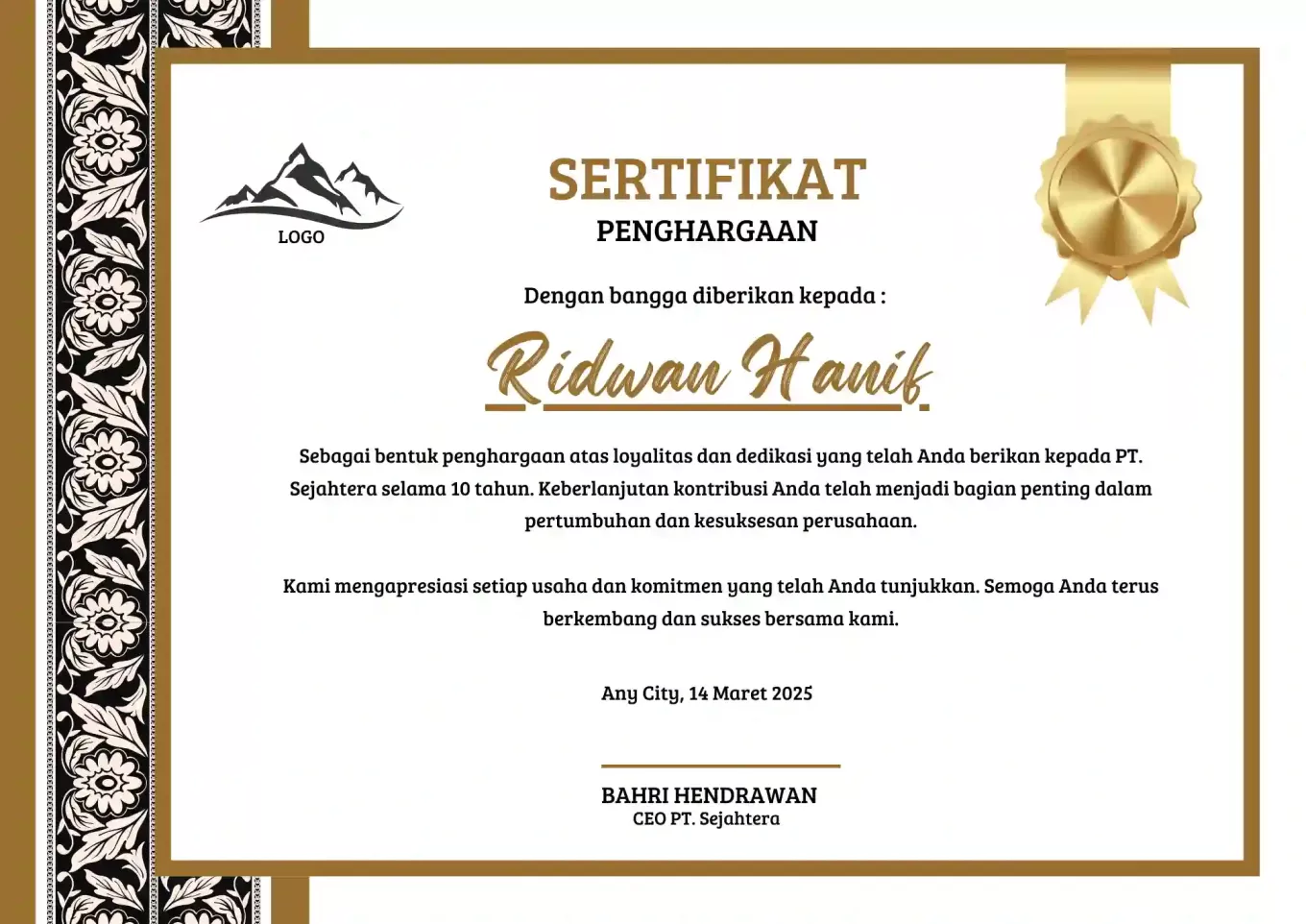 LOGO

SERTIFIKAT
PENGHARGAAN

Dengan bangga diberikan kepada :

Ridwan Hanif

Sebagai bentuk penghargaan atas loyalitas dan dedikasi yang telah Anda berikan kepada PT. Sejahtera selama 10 tahun. Keberlanjutan kontribusi Anda telah menjadi bagian penting dalam pertumbuhan dan kesuksesan perusahaan.

Kami mengapresiasi setiap usaha dan komitmen yang telah Anda tunjukkan. Semoga Anda terus berkembang dan sukses bersama kami.

Any City, 14 Maret 2025

BAHRI HENDRAWAN
CEO PT. Sejahtera